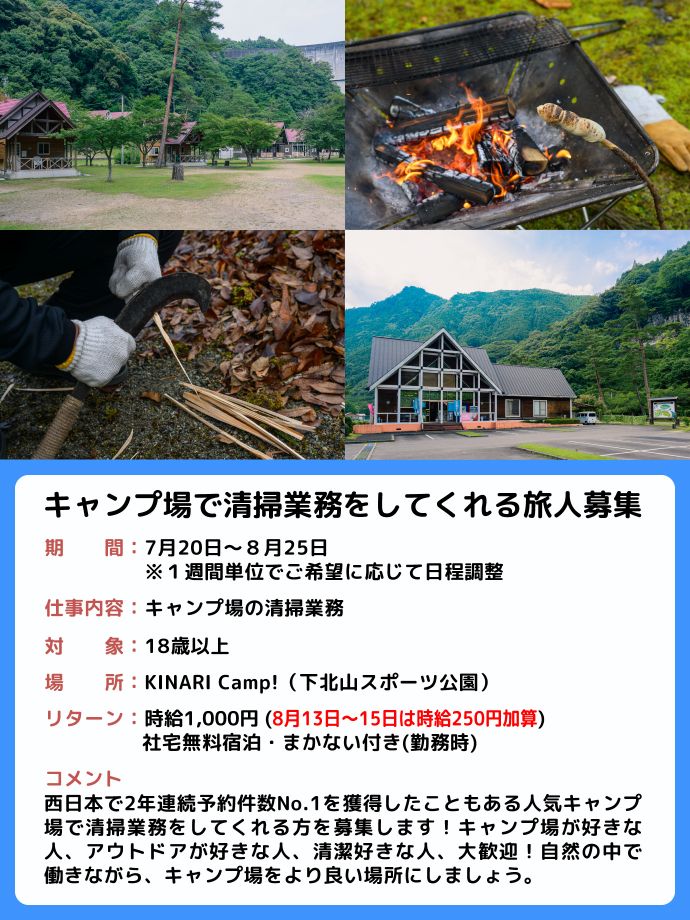 キャンプ場で清掃業務をしてくれる旅人募集

期　間：7月20日～８月25日
※１週間単位でご希望に応じて日程調整

仕事内容：キャンプ場の清掃業務

対　象：18歳以上

場　所：KINARI Camp!（下北山スポーツ公園）

リターン：時給1,000円(8月13日～15日は時給250円加算)
社宅無料宿泊・まかない付き(勤務時)

コメント
西日本で2年連続予約件数No.1を獲得したこともある人気キャンプ場で清掃業務をしてくれる方を募集します！キャンプ場が好きな人、アウトドアが好きな人、清潔好きな人、大歓迎！自然の中で働きながら、キャンプ場をより良い場所にしましょう。